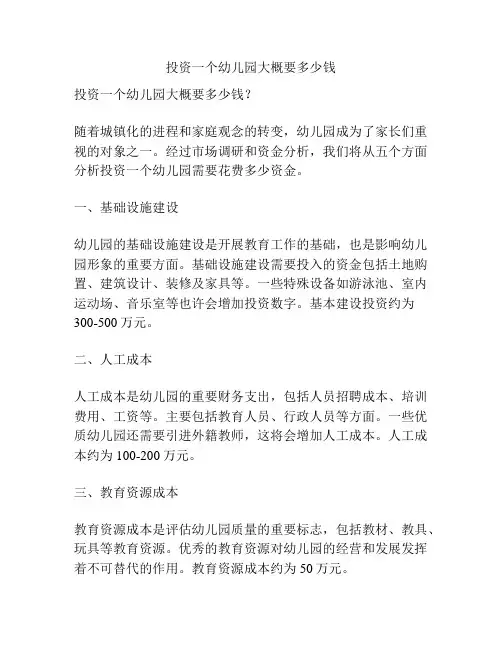 投资一个幼儿园大概要多少钱

投资一个幼儿园大概要多少钱？

随着城镇化的进程和家庭观念的转变，幼儿园成为了家长们重视的对象之一。经过市场调研和资金分析，我们将从五个方面分析投资一个幼儿园需要花费多少资金。

一、基础设施建设

幼儿园的基础设施建设是开展教育工作的基础，也是影响幼儿园形象的重要方面。基础设施建设需要投入的资金包括土地购置、建筑设计、装修及家具等。一些特殊设备如游泳池、室内运动场、音乐室等也许会增加投资数字。基本建设投资约为300-500万元。

二、人工成本

人工成本是幼儿园的重要财务支出，包括人员招聘成本、培训费用、工资等。主要包括教育人员、行政人员等方面。一些优质幼儿园还需要引进外籍教师，这将会增加人工成本。人工成本约为100-200万元。

三、教育资源成本

教育资源成本是评估幼儿园质量的重要标志，包括教材、教具、玩具等教育资源。优秀的教育资源对幼儿园的经营和发展发挥着不可替代的作用。教育资源成本约为50万元。